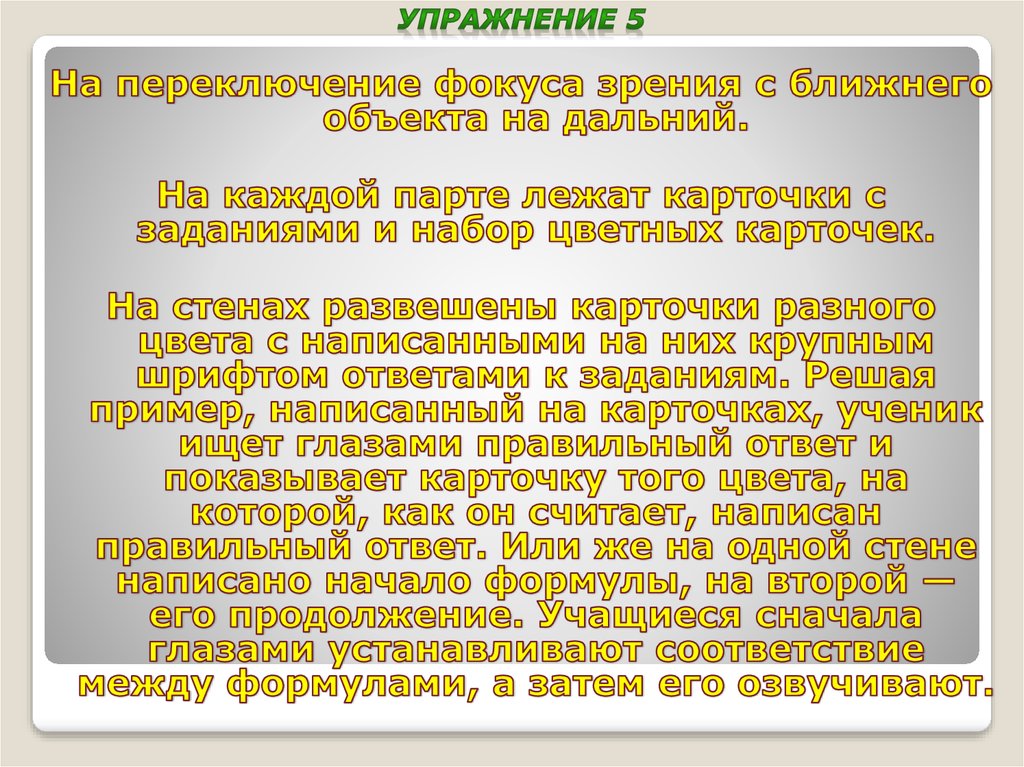 УПРАЖНЕНИЕ 5

На переключение фокуса зрения с ближнего объекта на дальний.

На каждой парте лежат карточки с заданиями и набор цветных карточек.

На стенах развешены карточки разного цвета с написанными на них крупным шрифтом ответами к заданиям. Решая пример, написанный на карточках, ученик ищет глазами правильный ответ и показывает карточку того цвета, на которой, как он считает, написан правильный ответ. Или же на одной стене написано начало формулы, на второй — его продолжение. Учащиеся сначала глазами устанавливают соответствие между формулами, а затем его озвучивают.